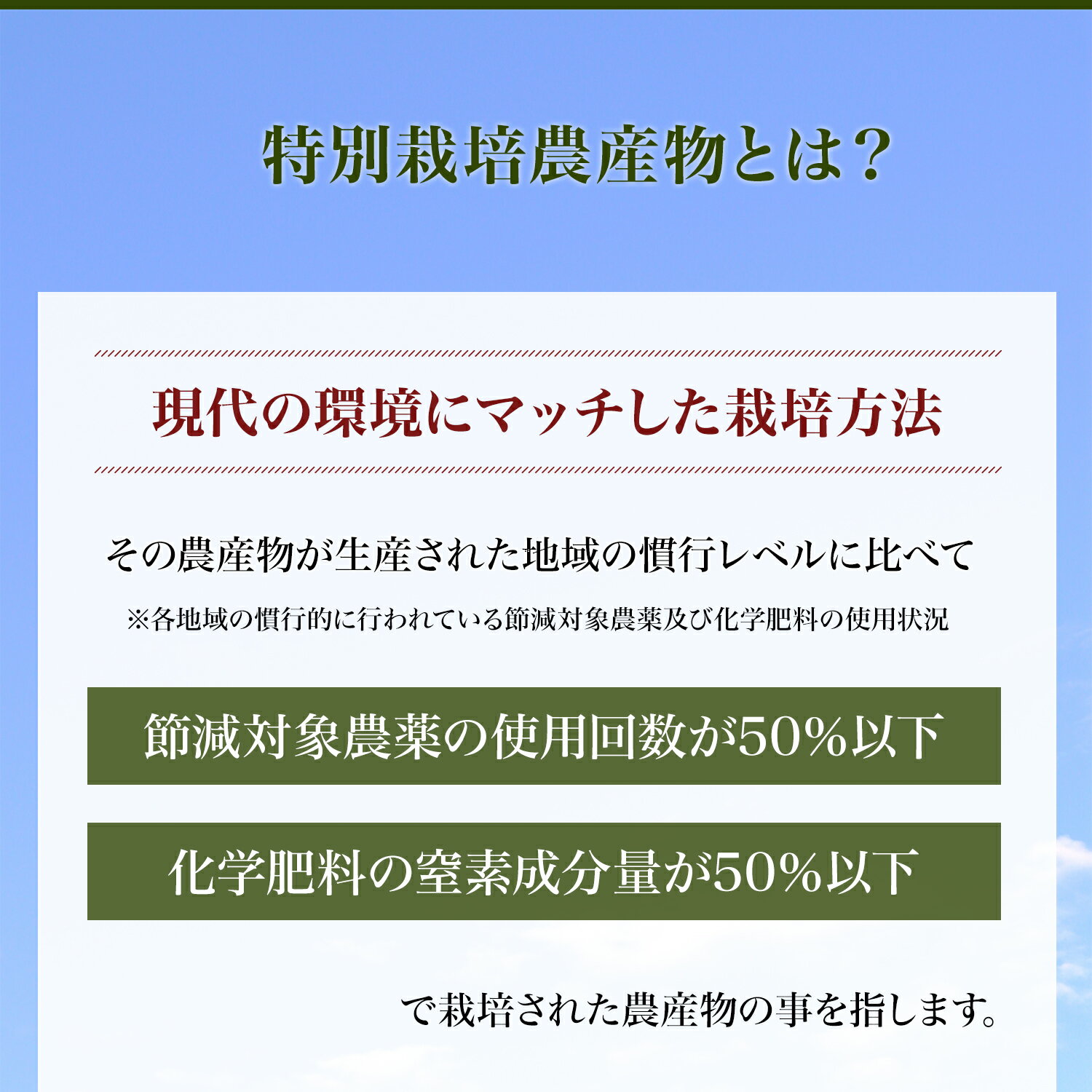 特別栽培農産物とは？

現代の環境にマッチした栽培方法

その農産物が生産された地域の慣行レベルに比べて

※各地域の慣行的に行われている節減対象農薬及び化学肥料の使用状況

節減対象農薬の使用回数が50%以下

化学肥料の窒素成分量が50%以下

で栽培された農産物の事を指します。